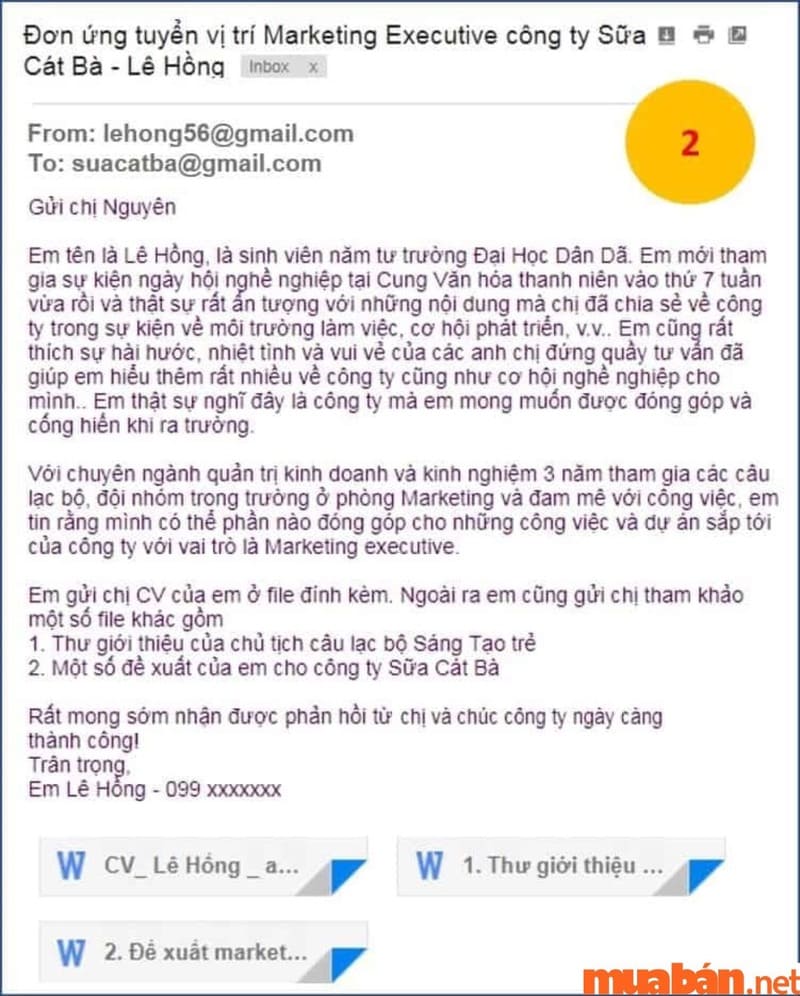 Đơn ứng tuyển vị trí Marketing Executive công ty Sữa Cát Bà - Lê Hồng Inbox x

From: lehong56@gmail.com
To: suacatba@gmail.com

2

Gửi chị Nguyên

Em tên là Lê Hồng, là sinh viên năm tư trường Đại Học Dân Dã. Em mới tham gia sự kiện ngày hội nghề nghiệp tại Cung Văn hóa thanh niên vào thứ 7 tuần vừa rồi và thật sự rất ấn tượng với những nội dung mà chị đã chia sẻ về công ty trong sự kiện về môi trường làm việc, cơ hội phát triển, v.v.. Em cũng rất thích sự hài hước, nhiệt tình và vui vẻ của các anh chị đứng quầy tư vấn đã giúp em hiểu thêm rất nhiều về công ty cũng như cơ hội nghề nghiệp cho mình.. Em thật sự nghĩ đây là công ty mà em mong muốn được đóng góp và cống hiến khi ra trường.

Với chuyên ngành quản trị kinh doanh và kinh nghiệm 3 năm tham gia các câu lạc bộ, đội nhóm trong trường ở phòng Marketing và đam mê với công việc, em tin rằng mình có thể phần nào đóng góp cho những công việc và dự án sắp tới của công ty với vai trò là Marketing executive.

Em gửi chị CV của em ở file đính kèm. Ngoài ra em cũng gửi chị tham khảo một số file khác gồm
1. Thư giới thiệu của chủ tịch câu lạc bộ Sáng Tạo trẻ
2. Một số đề xuất của em cho công ty Sữa Cát Bà

Rất mong sớm nhận được phản hồi từ chị và chúc công ty ngày càng thành công!
Trân trọng,
Em Lê Hồng - 099 xxxxxxx

W CV_ Lê Hồng _ a...
W 1. Thư giới thiệu ...
W 2. Đề xuất market...

muabán.net